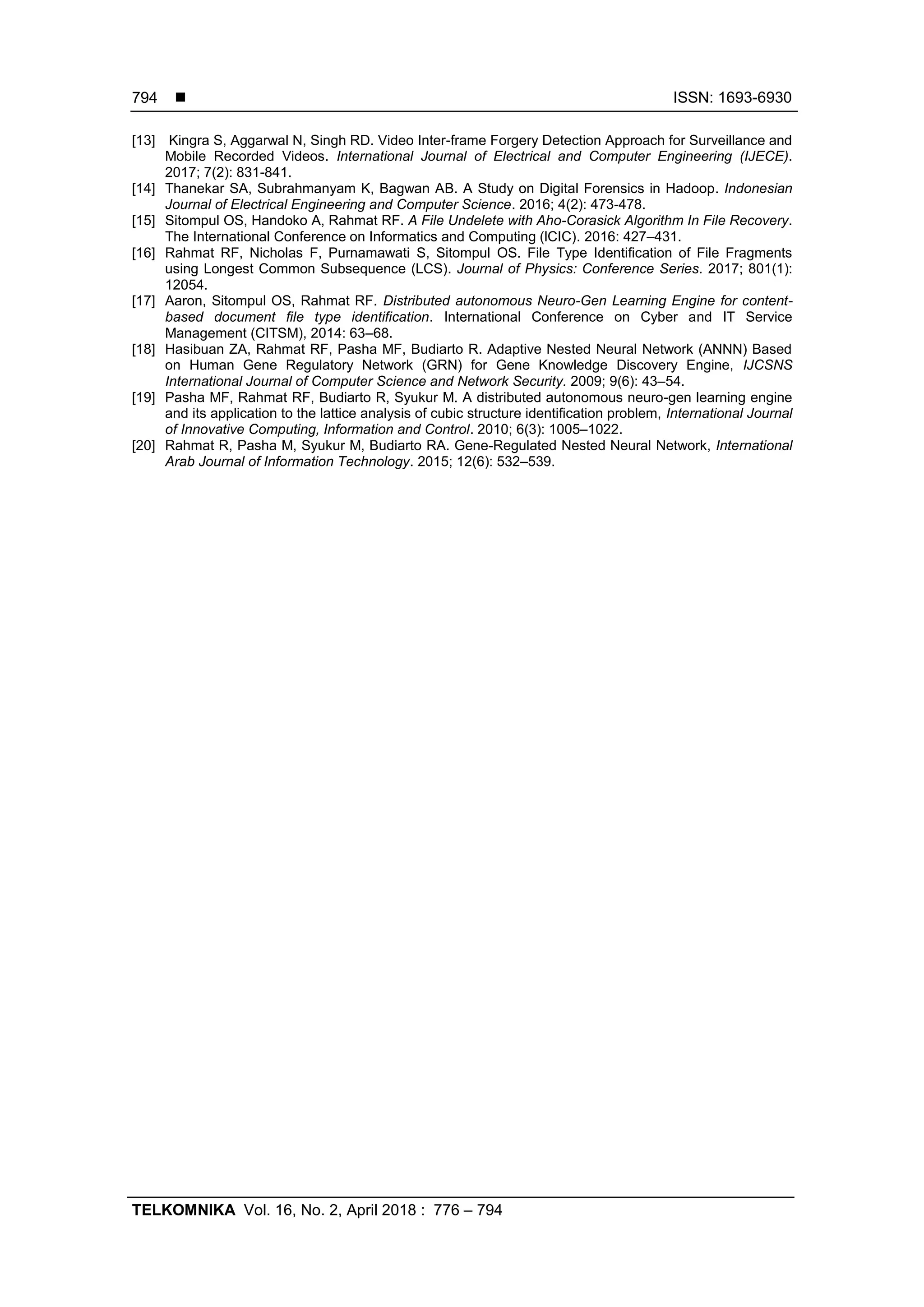 794 ■ ISSN: 1693-6930

[13] Kingra S, Aggarwal N, Singh RD. Video Inter-frame Forgery Detection Approach for Surveillance and Mobile Recorded Videos. International Journal of Electrical and Computer Engineering (IJECE). 2017; 7(2): 831-841.
[14] Thanekar SA, Subrahmanyam K, Bagwan AB. A Study on Digital Forensics in Hadoop. Indonesian Journal of Electrical Engineering and Computer Science. 2016; 4(2): 473-478.
[15] Sitompul OS, Handoko A, Rahmat RF. A File Undelete with Aho-Corasick Algorithm In File Recovery. The International Conference on Informatics and Computing (ICIC). 2016: 427–431.
[16] Rahmat RF, Nicholas F, Purnamawati S, Sitompul OS. File Type Identification of File Fragments using Longest Common Subsequence (LCS). Journal of Physics: Conference Series. 2017; 801(1): 12054.
[17] Aaron, Sitompul OS, Rahmat RF. Distributed autonomous Neuro-Gen Learning Engine for content-based document file type identification. International Conference on Cyber and IT Service Management (CITSM), 2014: 63–68.
[18] Hasibuan ZA, Rahmat RF, Pasha MF, Budiarto R. Adaptive Nested Neural Network (ANNN) Based on Human Gene Regulatory Network (GRN) for Gene Knowledge Discovery Engine, IJCSNS International Journal of Computer Science and Network Security. 2009; 9(6): 43–54.
[19] Pasha MF, Rahmat RF, Budiarto R, Syukur M. A distributed autonomous neuro-gen learning engine and its application to the lattice analysis of cubic structure identification problem, International Journal of Innovative Computing, Information and Control. 2010; 6(3): 1005–1022.
[20] Rahmat R, Pasha M, Syukur M, Budiarto RA. Gene-Regulated Nested Neural Network, International Arab Journal of Information Technology. 2015; 12(6): 532–539.

TELKOMNIKA Vol. 16, No. 2, April 2018 : 776 – 794